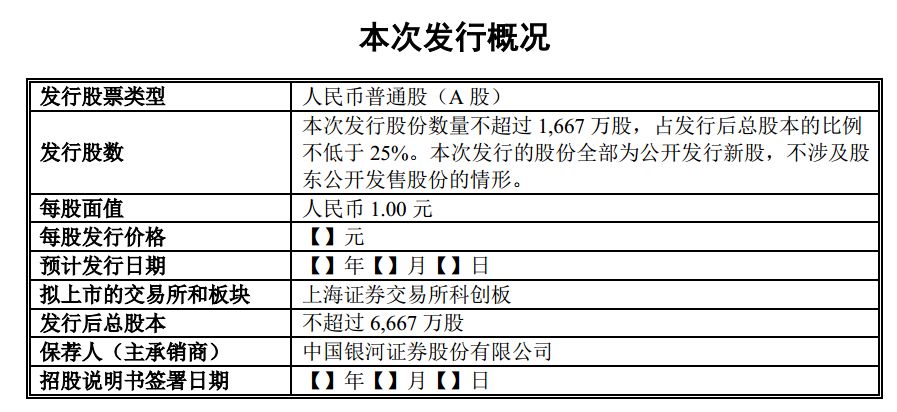 本次发行概况

| 发行股票类型 | 人民币普通股（A 股） |
|---|---|
| 发行股数 | 本次发行股份数量不超过 1,667 万股，占发行后总股本的比例不低于 25%。本次发行的股份全部为公开发行新股，不涉及股东公开发售股份的情形。 |
| 每股面值 | 人民币 1.00 元 |
| 每股发行价格 | 【】元 |
| 预计发行日期 | 【】年【】月【】日 |
| 拟上市的交易所和板块 | 上海证券交易所科创板 |
| 发行后总股本 | 不超过 6,667 万股 |
| 保荐人（主承销商） | 中国银河证券股份有限公司 |
| 招股说明书签署日期 | 【】年【】月【】日 |